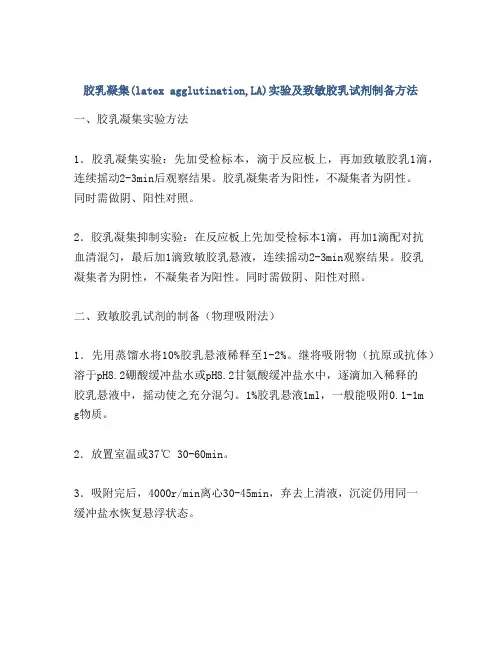 胶乳凝集(latex agglutination,LA)实验及致敏胶乳试剂制备方法

一、胶乳凝集实验方法

1．胶乳凝集实验：先加受检标本，滴于反应板上，再加致敏胶乳1滴，连续摇动2-3min后观察结果。胶乳凝集者为阳性，不凝集者为阴性。同时需做阴、阳性对照。

2．胶乳凝集抑制实验：在反应板上先加受检标本1滴，再加1滴配对抗血清混匀，最后加1滴致敏胶乳悬液，连续摇动2-3min观察结果。胶乳凝集者为阴性，不凝集者为阳性。同时需做阴、阳性对照。

二、致敏胶乳试剂的制备（物理吸附法）

1．先用蒸馏水将10%胶乳悬液稀释至1-2%。继将吸附物（抗原或抗体）溶于pH8.2硼酸缓冲盐水或pH8.2甘氨酸缓冲盐水中，逐滴加入稀释的胶乳悬液中，摇动使之充分混匀。1%胶乳悬液1ml，一般能吸附0.1-1mg物质。

2．放置室温或37℃ 30-60min。

3．吸附完后，4000r/min离心30-45min，弃去上清液，沉淀仍用同一缓冲盐水恢复悬浮状态。